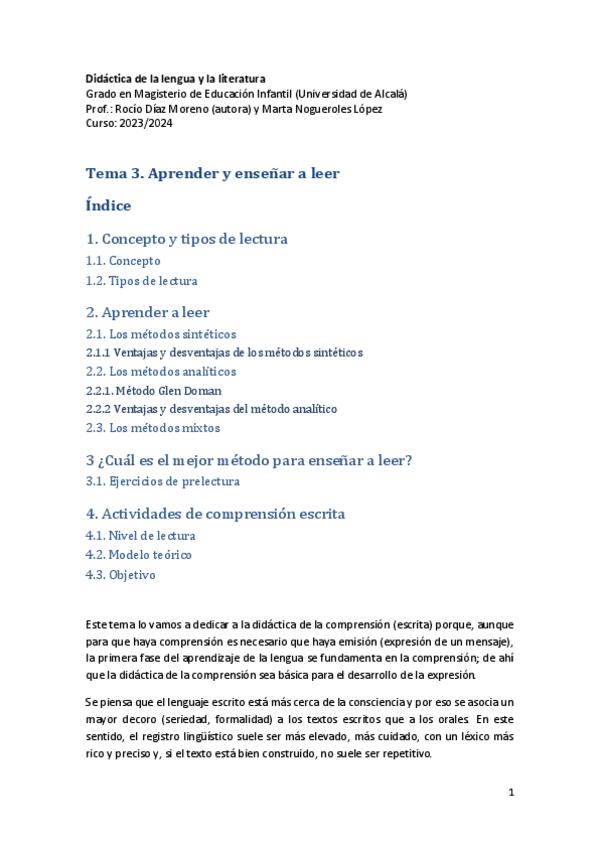 Didáctica de la lengua y la literatura
Grado en Magisterio de Educación Infantil (Universidad de Alcalá)
Prof.: Rocío Díaz Moreno (autora) y Marta Nogueroles López
Curso: 2023/2024

Tema 3. Aprender y enseñar a leer

Índice

1. Concepto y tipos de lectura
1.1. Concepto
1.2. Tipos de lectura

2. Aprender a leer
2.1. Los métodos sintéticos
2.1.1 Ventajas y desventajas de los métodos sintéticos
2.2. Los métodos analíticos
2.2.1. Método Glen Doman
2.2.2 Ventajas y desventajas del método analítico
2.3. Los métodos mixtos

3 ¿Cuál es el mejor método para enseñar a leer?
3.1. Ejercicios de prelectura

4. Actividades de comprensión escrita
4.1. Nivel de lectura
4.2. Modelo teórico
4.3. Objetivo

Este tema lo vamos a dedicar a la didáctica de la comprensión (escrita) porque, aunque para que haya comprensión es necesario que haya emisión (expresión de un mensaje), la primera fase del aprendizaje de la lengua se fundamenta en la comprensión; de ahí que la didáctica de la comprensión sea básica para el desarrollo de la expresión.

Se piensa que el lenguaje escrito está más cerca de la consciencia y por eso se asocia un mayor decoro (seriedad, formalidad) a los textos escritos que a los orales. En este sentido, el registro lingüístico suele ser más elevado, más cuidado, con un léxico más rico y preciso y, si el texto está bien construido, no suele ser repetitivo.

1